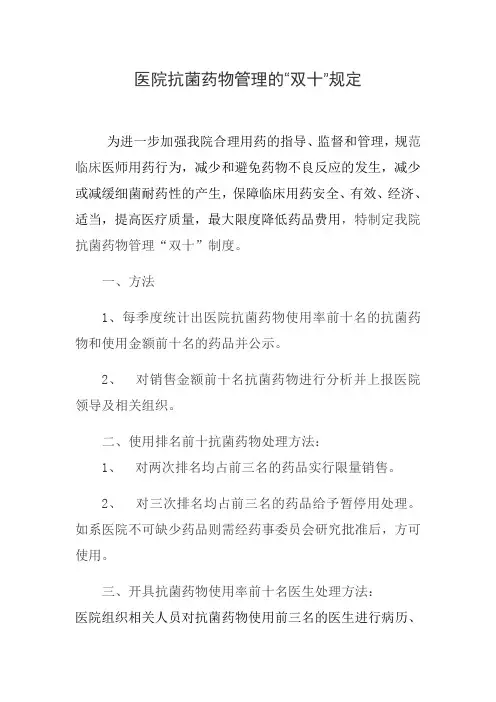 医院抗菌药物管理的“双十”规定

为进一步加强我院合理用药的指导、监督和管理，规范临床医师用药行为，减少和避免药物不良反应的发生，减少或减缓细菌耐药性的产生，保障临床用药安全、有效、经济、适当，提高医疗质量，最大限度降低药品费用，特制定我院抗菌药物管理“双十”制度。

一、方法

1、每季度统计出医院抗菌药物使用率前十名的抗菌药物和使用金额前十名的药品并公示。

2、 对销售金额前十名抗菌药物进行分析并上报医院领导及相关组织。

二、使用排名前十抗菌药物处理方法：

1、 对两次排名均占前三名的药品实行限量销售。

2、 对三次排名均占前三名的药品给予暂停用处理。如系医院不可缺少药品则需经药事委员会研究批准后，方可使用。

三、开具抗菌药物使用率前十名医生处理方法：
医院组织相关人员对抗菌药物使用前三名的医生进行病历、